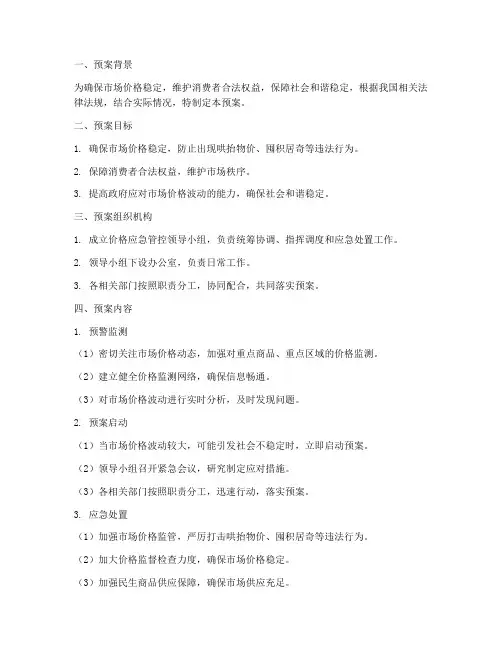 一、预案背景

为确保市场价格稳定，维护消费者合法权益，保障社会和谐稳定，根据我国相关法律法规，结合实际情况，特制定本预案。

二、预案目标

1. 确保市场价格稳定，防止出现哄抬物价、囤积居奇等违法行为。

2. 保障消费者合法权益，维护市场秩序。

3. 提高政府应对市场价格波动的能力，确保社会和谐稳定。

三、预案组织机构

1. 成立价格应急管控领导小组，负责统筹协调、指挥调度和应急处置工作。

2. 领导小组下设办公室，负责日常工作。

3. 各相关部门按照职责分工，协同配合，共同落实预案。

四、预案内容

1. 预警监测

（1）密切关注市场价格动态，加强对重点商品、重点区域的价格监测。

（2）建立健全价格监测网络，确保信息畅通。

（3）对市场价格波动进行实时分析，及时发现问题。

2. 预案启动

（1）当市场价格波动较大，可能引发社会不稳定时，立即启动预案。

（2）领导小组召开紧急会议，研究制定应对措施。

（3）各相关部门按照职责分工，迅速行动，落实预案。

3. 应急处置

（1）加强市场价格监管，严厉打击哄抬物价、囤积居奇等违法行为。

（2）加大价格监督检查力度，确保市场价格稳定。

（3）加强民生商品供应保障，确保市场供应充足。